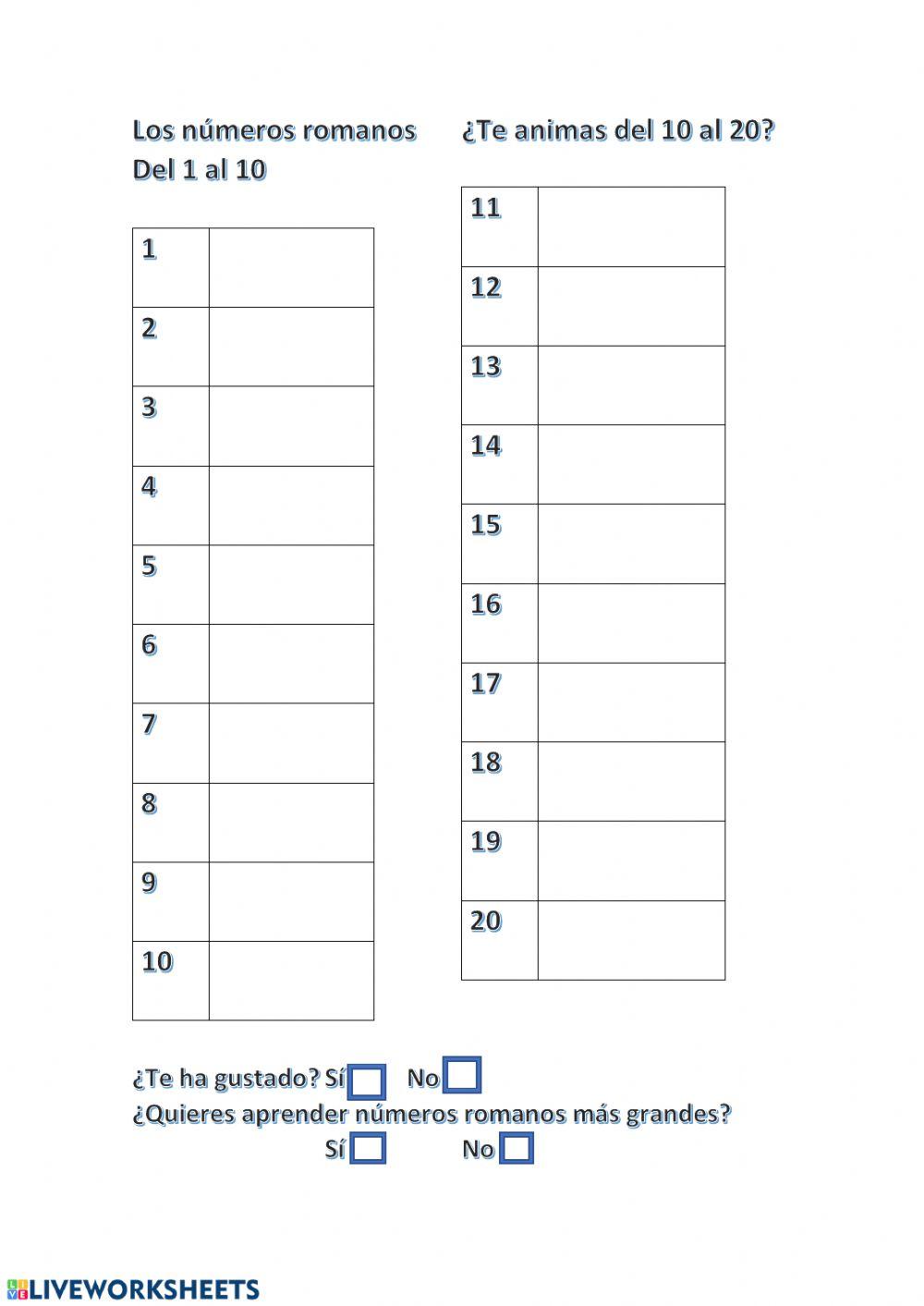 Los números romanos
Del 1 al 10

| 1 | |
|---|---|
| 2 | |
| 3 | |
| 4 | |
| 5 | |
| 6 | |
| 7 | |
| 8 | |
| 9 | |
| 10 | |

¿Te animas del 10 al 20?

| 11 | |
|---|---|
| 12 | |
| 13 | |
| 14 | |
| 15 | |
| 16 | |
| 17 | |
| 18 | |
| 19 | |
| 20 | |

¿Te ha gustado? Sí No
¿Quieres aprender números romanos más grandes?
Sí No

LIVEWORKSHEETS